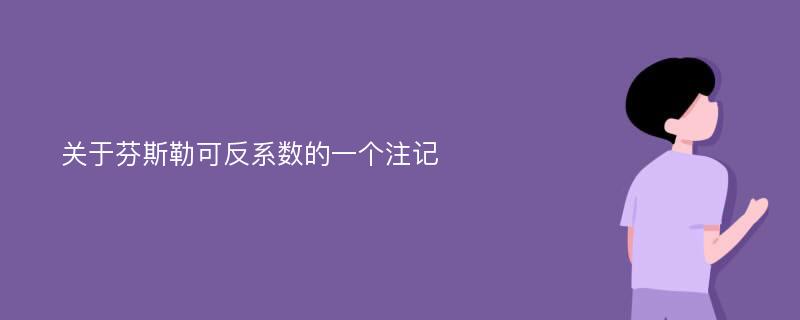 关于芬斯勒可反系数的一个注记